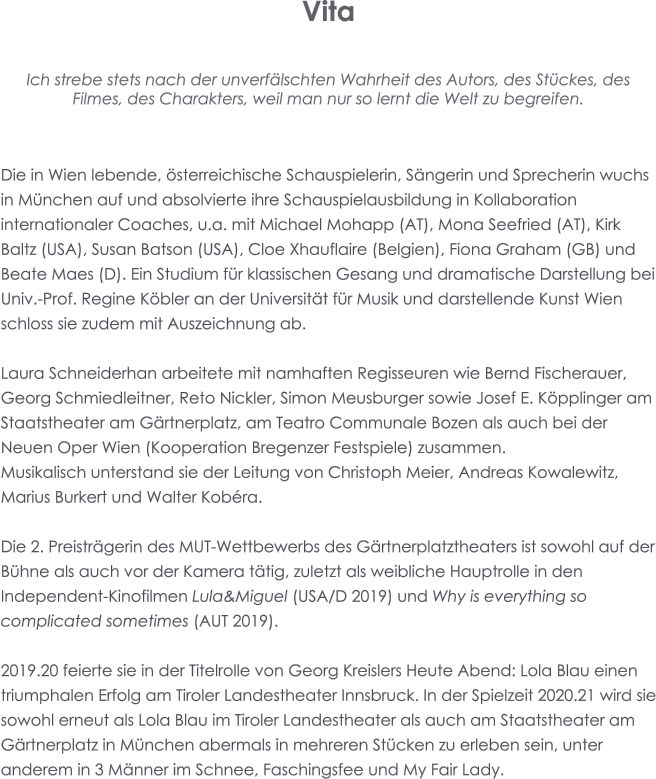 Vita

Ich strebe stets nach der unverfälschten Wahrheit des Autors, des Stückes, des Filmes, des Charakters, weil man nur so lernt die Welt zu begreifen.

Die in Wien lebende, österreichische Schauspielerin, Sängerin und Sprecherin wuchs in München auf und absolvierte ihre Schauspielausbildung in Kollaboration internationaler Coaches, u.a. mit Michael Mohapp (AT), Mona Seefried (AT), Kirk Baltz (USA), Susan Batson (USA), Cloe Xhauflaire (Belgien), Fiona Graham (GB) und Beate Maes (D). Ein Studium für klassischen Gesang und dramatische Darstellung bei Univ.-Prof. Regine Köbler an der Universität für Musik und darstellende Kunst Wien schloss sie zudem mit Auszeichnung ab.

Laura Schneiderhan arbeitete mit namhaften Regisseuren wie Bernd Fischerauer, Georg Schmiedleitner, Reto Nickler, Simon Meusburger sowie Josef E. Köpplinger am Staatstheater am Gärtnerplatz, am Teatro Communale Bozen als auch bei der Neuen Oper Wien (Kooperation Bregenzer Festspiele) zusammen.
Musikalisch unterstand sie der Leitung von Christoph Meier, Andreas Kowalewitz, Marius Burkert und Walter Kobéra.

Die 2. Preisträgerin des MUT-Wettbewerbs des Gärtnerplatztheaters ist sowohl auf der Bühne als auch vor der Kamera tätig, zuletzt als weibliche Hauptrolle in den Independent-Kinofilmen Lula&Miguel (USA/D 2019) und Why is everything so complicated sometimes (AUT 2019).

2019.20 feierte sie in der Titelrolle von Georg Kreislers Heute Abend: Lola Blau einen triumphalen Erfolg am Tiroler Landestheater Innsbruck. In der Spielzeit 2020.21 wird sie sowohl erneut als Lola Blau im Tiroler Landestheater als auch am Staatstheater am Gärtnerplatz in München abermals in mehreren Stücken zu erleben sein, unter anderem in 3 Männer im Schnee, Faschingsfee und My Fair Lady.